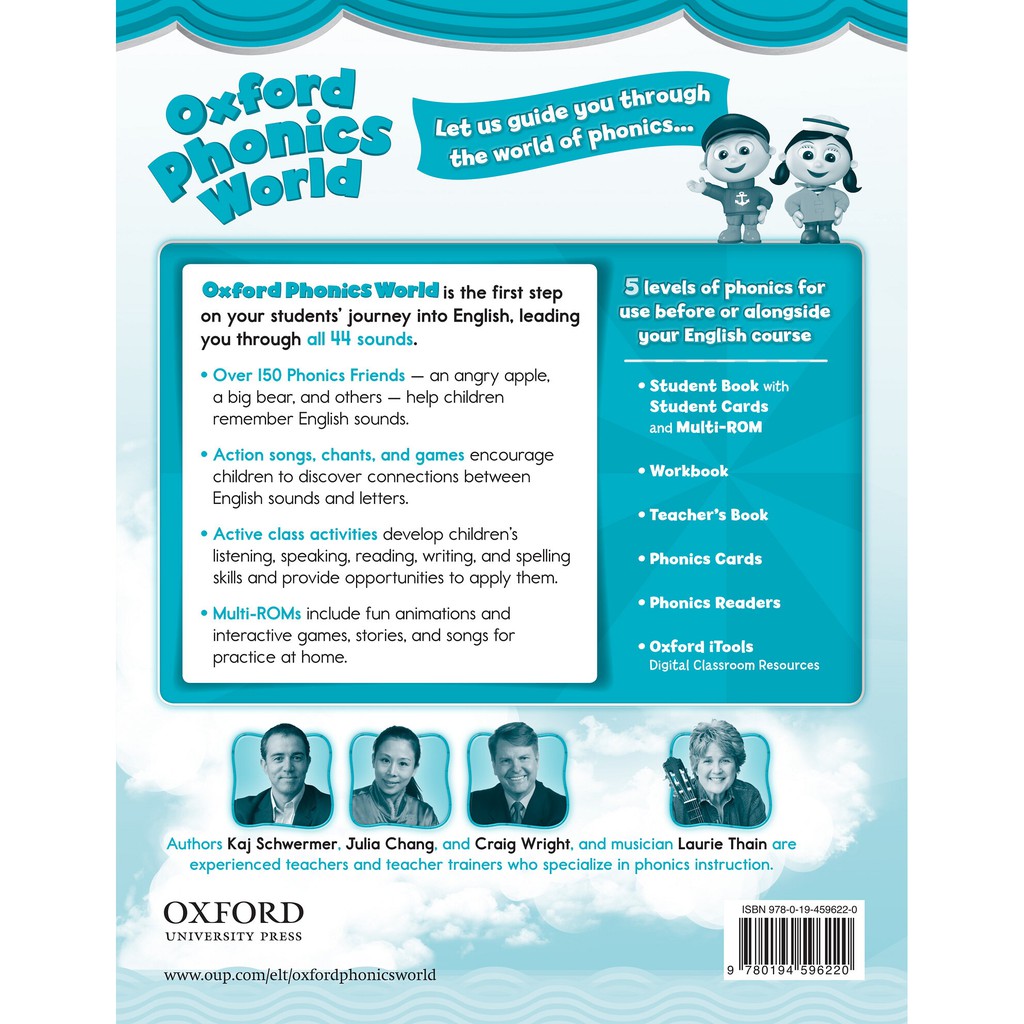 Oxford Phonics World

Let us guide you through the world of phonics...

Oxford Phonics World is the first step on your students' journey into English, leading you through all 44 sounds.

• Over 150 Phonics Friends — an angry apple, a big bear, and others — help children remember English sounds.

• Action songs, chants, and games encourage children to discover connections between English sounds and letters.

• Active class activities develop children's listening, speaking, reading, writing, and spelling skills and provide opportunities to apply them.

• Multi-ROMs include fun animations and interactive games, stories, and songs for practice at home.

5 levels of phonics for use before or alongside your English course

• Student Book with Student Cards and Multi-ROM

• Workbook

• Teacher's Book

• Phonics Cards

• Phonics Readers

• Oxford iTools Digital Classroom Resources

Authors Kaj Schwermer, Julia Chang, and Craig Wright, and musician Laurie Thain are experienced teachers and teacher trainers who specialize in phonics instruction.

OXFORD
UNIVERSITY PRESS

www.oup.com/elt/oxfordphonicsworld

ISBN 978-0-19-459622-0

9 780194 596220